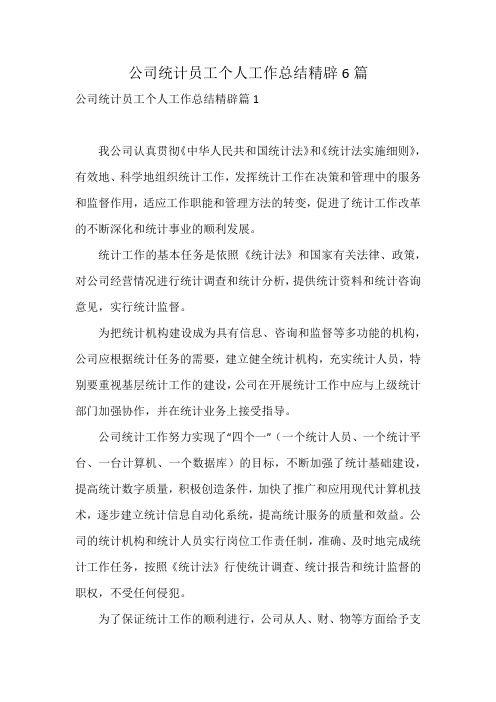 公司统计员工个人工作总结精辟6篇

公司统计员工个人工作总结精辟篇1

我公司认真贯彻《中华人民共和国统计法》和《统计法实施细则》，有效地、科学地组织统计工作，发挥统计工作在决策和管理中的服务和监督作用，适应工作职能和管理方法的转变，促进了统计工作改革的不断深化和统计事业的顺利发展。

统计工作的基本任务是依照《统计法》和国家有关法律、政策，对公司经营情况进行统计调查和统计分析，提供统计资料和统计咨询意见，实行统计监督。

为把统计机构建设成为具有信息、咨询和监督等多功能的机构，公司应根据统计任务的需要，建立健全统计机构，充实统计人员，特别要重视基层统计工作的建设，公司在开展统计工作中应与上级统计部门加强协作，并在统计业务上接受指导。

公司统计工作努力实现了“四个一”（一个统计人员、一个统计平台、一台计算机、一个数据库）的目标，不断加强了统计基础建设，提高统计数字质量，积极创造条件，加快了推广和应用现代计算机技术，逐步建立统计信息自动化系统，提高统计服务的质量和效益。公司的统计机构和统计人员实行岗位工作责任制，准确、及时地完成统计工作任务，按照《统计法》行使统计调查、统计报告和统计监督的职权，不受任何侵犯。

为了保证统计工作的顺利进行，公司从人、财、物等方面给予支